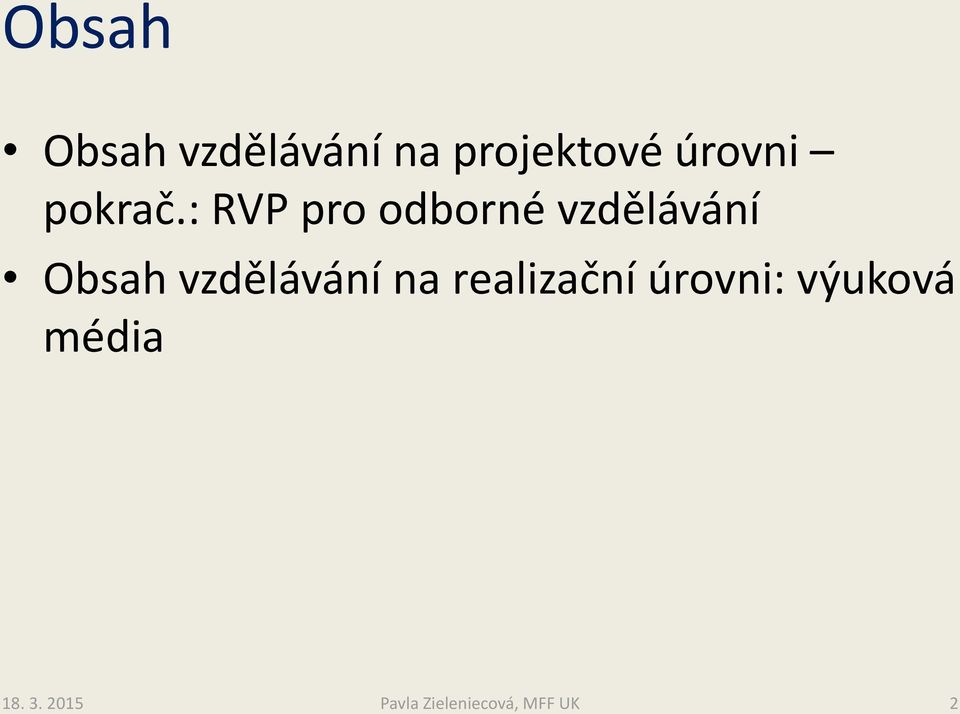 Obsah

• Obsah vzdělávání na projektové úrovni – pokrač.: RVP pro odborné vzdělávání
• Obsah vzdělávání na realizační úrovni: výuková média

18. 3. 2015 Pavla Zieleniecová, MFF UK 2